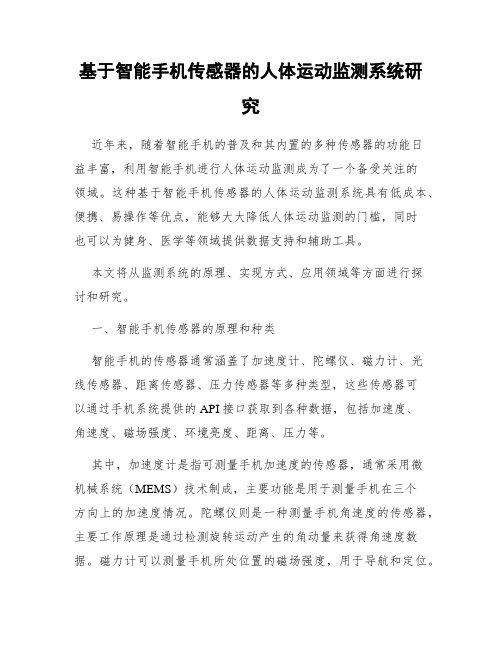 基于智能手机传感器的人体运动监测系统研究

近年来，随着智能手机的普及和其内置的多种传感器的功能日益丰富，利用智能手机进行人体运动监测成为了一个备受关注的领域。这种基于智能手机传感器的人体运动监测系统具有低成本、便携、易操作等优点，能够大大降低人体运动监测的门槛，同时也可以为健身、医学等领域提供数据支持和辅助工具。

本文将从监测系统的原理、实现方式、应用领域等方面进行探讨和研究。

一、智能手机传感器的原理和种类

智能手机的传感器通常涵盖了加速度计、陀螺仪、磁力计、光线传感器、距离传感器、压力传感器等多种类型，这些传感器可以通过手机系统提供的API接口获取到各种数据，包括加速度、角速度、磁场强度、环境亮度、距离、压力等。

其中，加速度计是指可测量手机加速度的传感器，通常采用微机械系统（MEMS）技术制成，主要功能是用于测量手机在三个方向上的加速度情况。陀螺仪则是一种测量手机角速度的传感器，主要工作原理是通过检测旋转运动产生的角动量来获得角速度数据。磁力计可以测量手机所处位置的磁场强度，用于导航和定位。